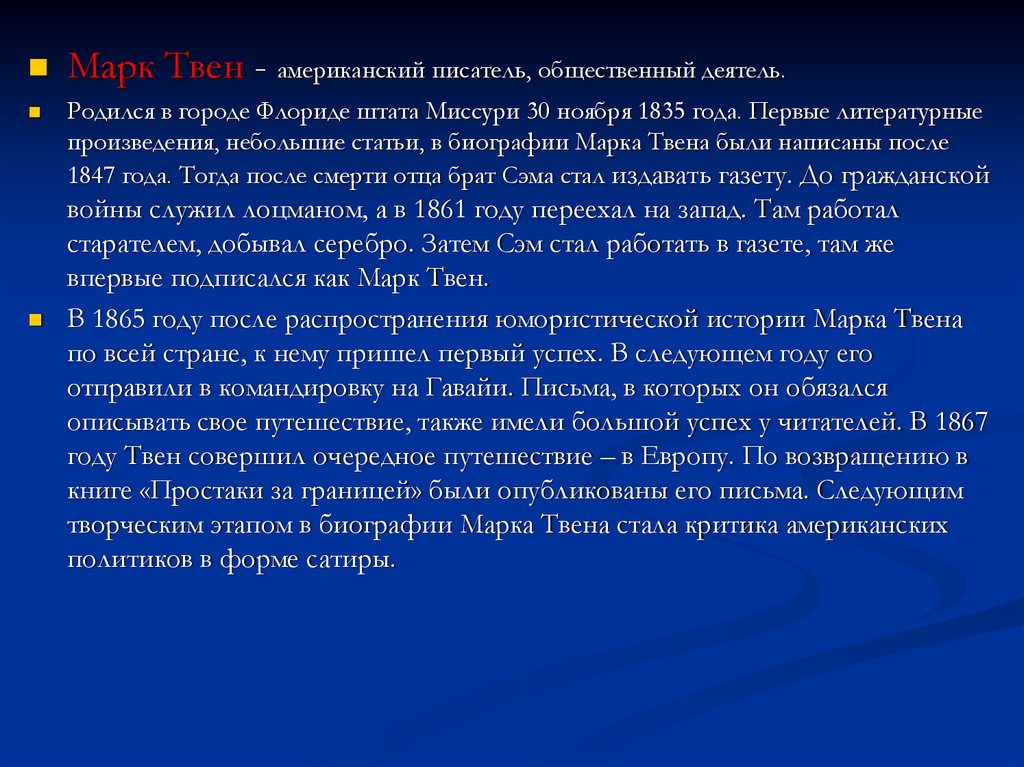 Марк Твен - американский писатель, общественный деятель.

Родился в городе Флориде штата Миссури 30 ноября 1835 года. Первые литературные произведения, небольшие статьи, в биографии Марка Твена были написаны после 1847 года. Тогда после смерти отца брат Сэма стал издавать газету. До гражданской войны служил лоцманом, а в 1861 году переехал на запад. Там работал старателем, добывал серебро. Затем Сэм стал работать в газете, там же впервые подписался как Марк Твен.

В 1865 году после распространения юмористической истории Марка Твена по всей стране, к нему пришел первый успех. В следующем году его отправили в командировку на Гавайи. Письма, в которых он обязался описывать свое путешествие, также имели большой успех у читателей. В 1867 году Твен совершил очередное путешествие – в Европу. По возвращению в книге «Простаки за границей» были опубликованы его письма. Следующим творческим этапом в биографии Марка Твена стала критика американских политиков в форме сатиры.